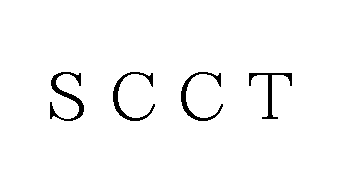 S C C T